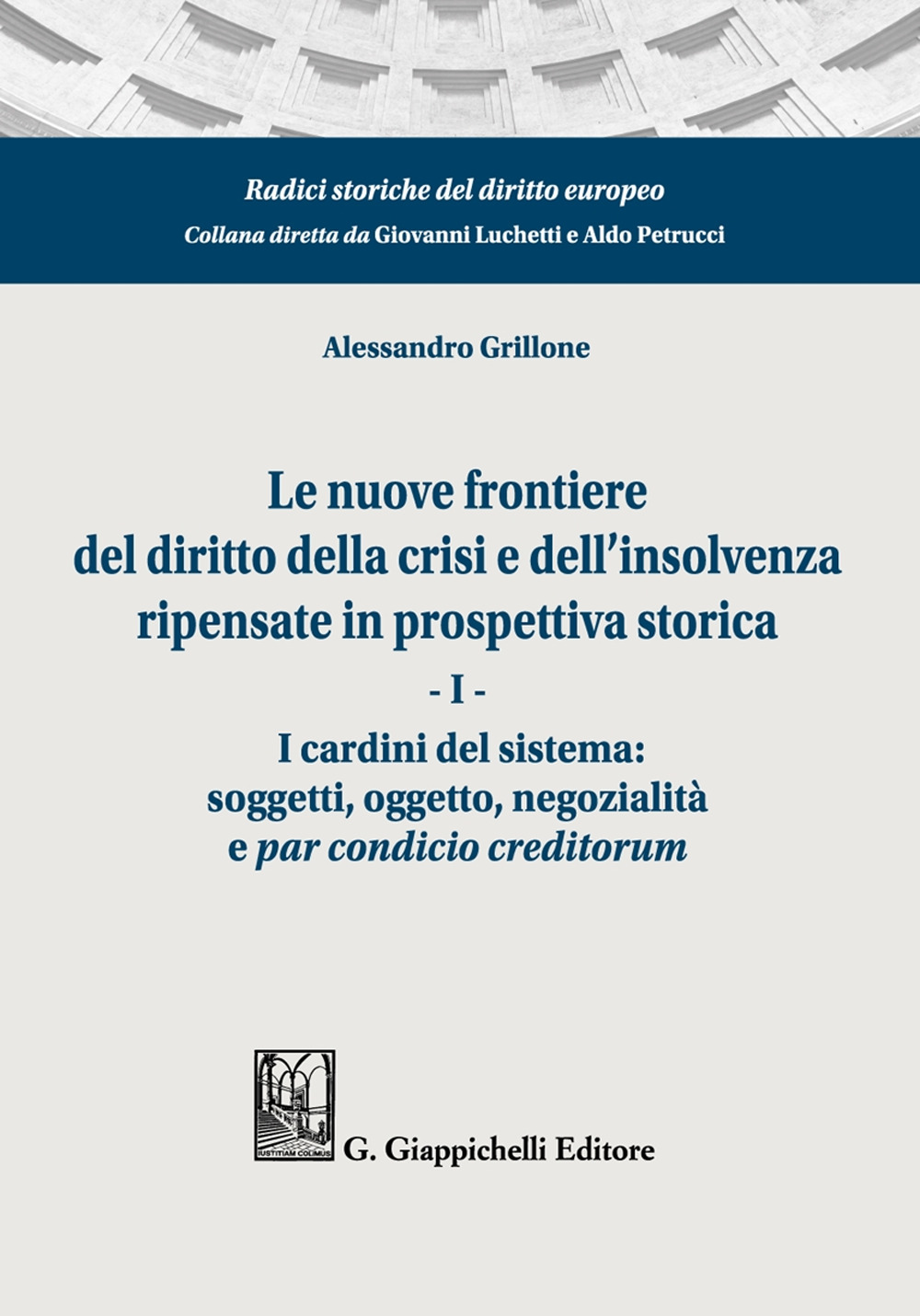 Radici storiche del diritto europeo
Collana diretta da Giovanni Luchetti e Aldo Petrucci

Alessandro Grillone

Le nuove frontiere del diritto della crisi e dell'insolvenza ripensate in prospettiva storica

- I -

I cardini del sistema: soggetti, oggetto, negozialità e par condicio creditorum

IUSTITIAM COLIMUS

G. Giappichelli Editore